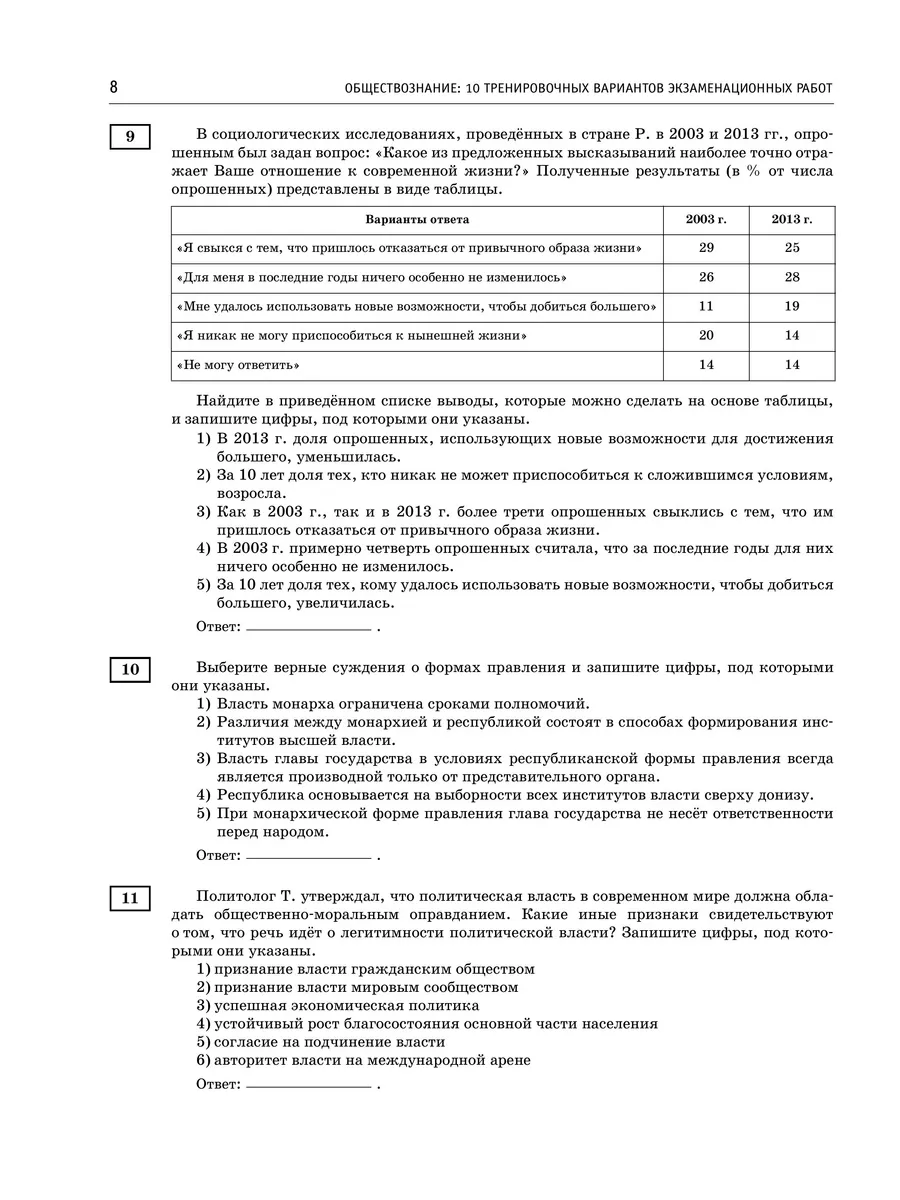 8 ОБЩЕСТВОЗНАНИЕ: 10 ТРЕНИРОВОЧНЫХ ВАРИАНТОВ ЭКЗАМЕНАЦИОННЫХ РАБОТ

9

В социологических исследованиях, проведённых в стране Р. в 2003 и 2013 гг., опрошенным был задан вопрос: «Какое из предложенных высказываний наиболее точно отражает Ваше отношение к современной жизни?» Полученные результаты (в % от числа опрошенных) представлены в виде таблицы.

| Варианты ответа | 2003 г. | 2013 г. |
|---|---|---|
| «Я свыкся с тем, что пришлось отказаться от привычного образа жизни» | 29 | 25 |
| «Для меня в последние годы ничего особенно не изменилось» | 26 | 28 |
| «Мне удалось использовать новые возможности, чтобы добиться большего» | 11 | 19 |
| «Я никак не могу приспособиться к нынешней жизни» | 20 | 14 |
| «Не могу ответить» | 14 | 14 |

Найдите в приведённом списке выводы, которые можно сделать на основе таблицы, и запишите цифры, под которыми они указаны.
1) В 2013 г. доля опрошенных, использующих новые возможности для достижения большего, уменьшилась.
2) За 10 лет доля тех, кто никак не может приспособиться к сложившимся условиям, возросла.
3) Как в 2003 г., так и в 2013 г. более трети опрошенных свыклись с тем, что им пришлось отказаться от привычного образа жизни.
4) В 2003 г. примерно четверть опрошенных считала, что за последние годы для них ничего особенно не изменилось.
5) За 10 лет доля тех, кому удалось использовать новые возможности, чтобы добиться большего, увеличилась.

Ответ: ________________ .

10

Выберите верные суждения о формах правления и запишите цифры, под которыми они указаны.
1) Власть монарха ограничена сроками полномочий.
2) Различия между монархией и республикой состоят в способах формирования институтов высшей власти.
3) Власть главы государства в условиях республиканской формы правления всегда является производной только от представительного органа.
4) Республика основывается на выборности всех институтов власти сверху донизу.
5) При монархической форме правления глава государства не несёт ответственности перед народом.

Ответ: ________________ .

11

Политолог Т. утверждал, что политическая власть в современном мире должна обладать общественно-моральным оправданием. Какие иные признаки свидетельствуют о том, что речь идёт о легитимности политической власти? Запишите цифры, под которыми они указаны.
1) признание власти гражданским обществом
2) признание власти мировым сообществом
3) успешная экономическая политика
4) устойчивый рост благосостояния основной части населения
5) согласие на подчинение власти
6) авторитет власти на международной арене

Ответ: ________________ .